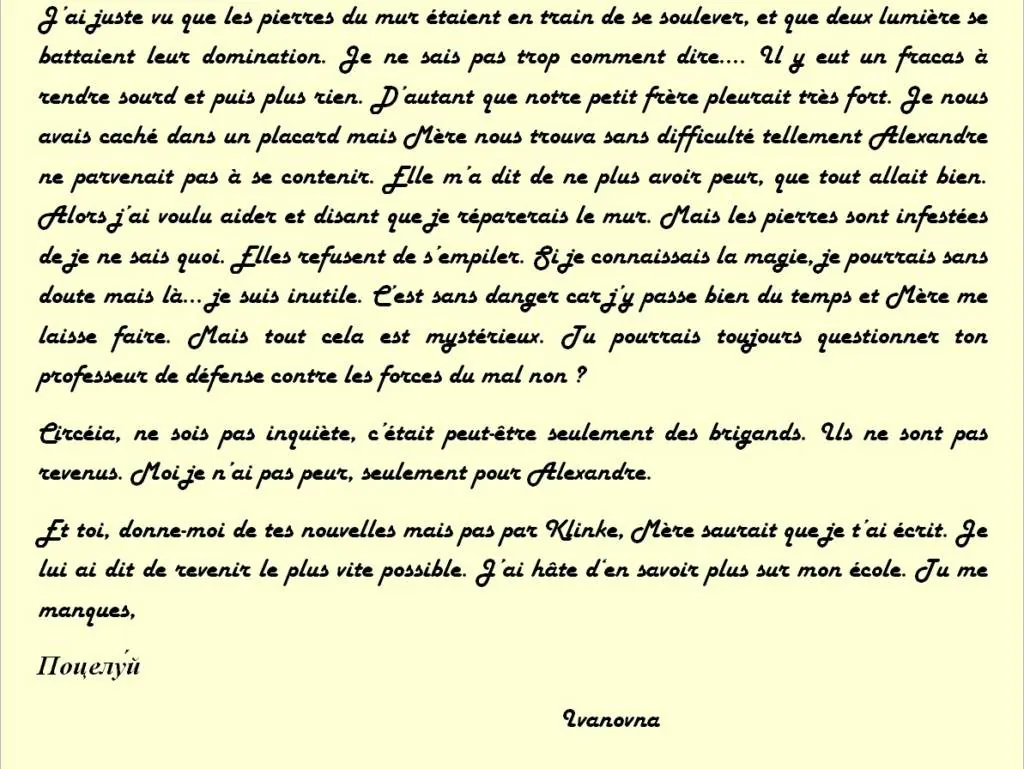 J'ai juste vu que les pierres du mur étaient en train de se soulever, et que deux lumière se battaient leur domination. Je ne sais pas trop comment dire.... Il y eut un fracas à rendre sourd et puis plus rien. D'autant que notre petit frère pleurait très fort. Je nous avais caché dans un placard mais Mère nous trouva sans difficulté tellement Alexandre ne parvenait pas à se contenir. Elle m'a dit de ne plus avoir peur, que tout allait bien. Alors j'ai voulu aider et disant que je réparerais le mur. Mais les pierres sont infestées de je ne sais quoi. Elles refusent de s'empiler. Si je connaissais la magie, je pourrais sans doute mais là... je suis inutile. C'est sans danger car j'y passe bien du temps et Mère me laisse faire. Mais tout cela est mystérieux. Tu pourrais toujours questionner ton professeur de défense contre les forces du mal non ?

Circéia, ne sois pas inquiète, c'était peut-être seulement des brigands. Ils ne sont pas revenus. Moi je n'ai pas peur, seulement pour Alexandre.

Et toi, donne-moi de tes nouvelles mais pas par Klinke, Mère saurait que je t'ai écrit. Je lui ai dit de revenir le plus vite possible. J'ai hâte d'en savoir plus sur mon école. Tu me manques,

Поцелу́й

Ivanovna